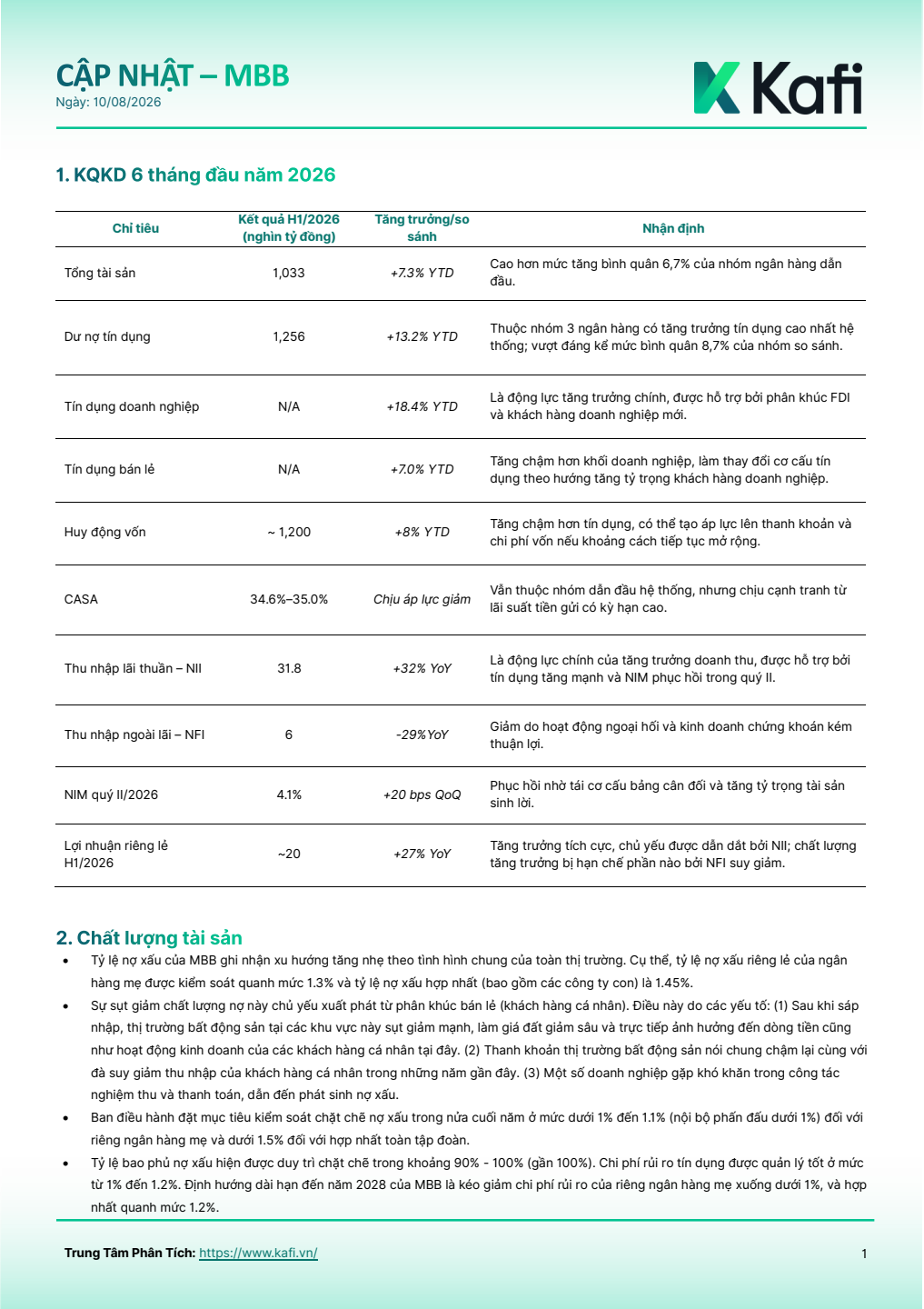 CẬP NHẬT – MBB
Ngày: 10/08/2026

Kafi

1. KQKD 6 tháng đầu năm 2026

| Chỉ tiêu | Kết quả H1/2026 (nghìn tỷ đồng) | Tăng trưởng/so sánh | Nhận định |
|---|---|---|---|
| Tổng tài sản | 1,033 | +7.3% YTD | Cao hơn mức tăng bình quân 6,7% của nhóm ngân hàng dẫn đầu. |
| Dư nợ tín dụng | 1,256 | +13.2% YTD | Thuộc nhóm 3 ngân hàng có tăng trưởng tín dụng cao nhất hệ thống; vượt đáng kể mức bình quân 8,7% của nhóm so sánh. |
| Tín dụng doanh nghiệp | N/A | +18.4% YTD | Là động lực tăng trưởng chính, được hỗ trợ bởi phân khúc FDI và khách hàng doanh nghiệp mới. |
| Tín dụng bán lẻ | N/A | +7.0% YTD | Tăng chậm hơn khối doanh nghiệp, làm thay đổi cơ cấu tín dụng theo hướng tăng tỷ trọng khách hàng doanh nghiệp. |
| Huy động vốn | ~ 1,200 | +8% YTD | Tăng chậm hơn tín dụng, có thể tạo áp lực lên thanh khoản và chi phí vốn nếu khoảng cách tiếp tục mở rộng. |
| CASA | 34.6%–35.0% | Chịu áp lực giảm | Vẫn thuộc nhóm dẫn đầu hệ thống, nhưng chịu cạnh tranh từ lãi suất tiền gửi có kỳ hạn cao. |
| Thu nhập lãi thuần – NII | 31.8 | +32% YoY | Là động lực chính của tăng trưởng doanh thu, được hỗ trợ bởi tín dụng tăng mạnh và NIM phục hồi trong quý II. |
| Thu nhập ngoài lãi – NFI | 6 | -29%YoY | Giảm do hoạt động ngoại hối và kinh doanh chứng khoán kém thuận lợi. |
| NIM quý II/2026 | 4.1% | +20 bps QoQ | Phục hồi nhờ tái cơ cấu bảng cân đối và tăng tỷ trọng tài sản sinh lời. |
| Lợi nhuận riêng lẻ H1/2026 | ~20 | +27% YoY | Tăng trưởng tích cực, chủ yếu được dẫn dắt bởi NII; chất lượng tăng trưởng bị hạn chế phần nào bởi NFI suy giảm. |

2. Chất lượng tài sản
• Tỷ lệ nợ xấu của MBB ghi nhận xu hướng tăng nhẹ theo tình hình chung của toàn thị trường. Cụ thể, tỷ lệ nợ xấu riêng lẻ của ngân hàng mẹ được kiểm soát quanh mức 1.3% và tỷ lệ nợ xấu hợp nhất (bao gồm các công ty con) là 1.45%.
• Sự sụt giảm chất lượng nợ này chủ yếu xuất phát từ phân khúc bán lẻ (khách hàng cá nhân). Điều này do các yếu tố: (1) Sau khi sáp nhập, thị trường bất động sản tại các khu vực này sụt giảm mạnh, làm giá đất giảm sâu và trực tiếp ảnh hưởng đến dòng tiền cũng như hoạt động kinh doanh của các khách hàng cá nhân tại đây. (2) Thanh khoản thị trường bất động sản nói chung chậm lại cùng với đà suy giảm thu nhập của khách hàng cá nhân trong những năm gần đây. (3) Một số doanh nghiệp gặp khó khăn trong công tác nghiệm thu và thanh toán, dẫn đến phát sinh nợ xấu.
• Ban điều hành đặt mục tiêu kiểm soát chặt chẽ nợ xấu trong nửa cuối năm ở mức dưới 1% đến 1.1% (nội bộ phấn đấu dưới 1%) đối với riêng ngân hàng mẹ và dưới 1.5% đối với hợp nhất toàn tập đoàn.
• Tỷ lệ bao phủ nợ xấu hiện được duy trì chặt chẽ trong khoảng 90% - 100% (gần 100%). Chi phí rủi ro tín dụng được quản lý tốt ở mức từ 1% đến 1.2%. Định hướng dài hạn đến năm 2028 của MBB là kéo giảm chi phí rủi ro của riêng ngân hàng mẹ xuống dưới 1%, và hợp nhất quanh mức 1.2%.

Trung Tâm Phân Tích: https://www.kafi.vn/
1